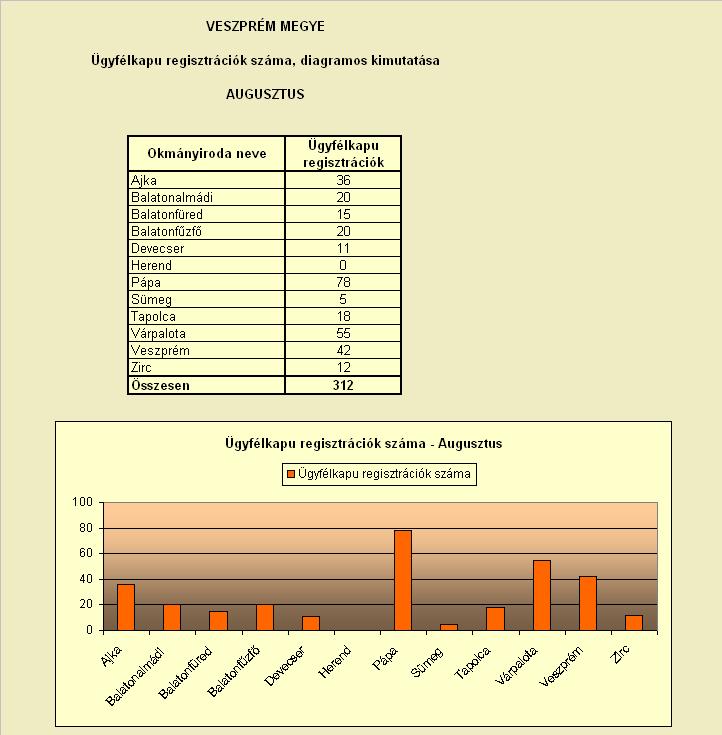 VESZPRÉM MEGYE

Ügyfélkapu regisztrációk száma, diagramos kimutatása

AUGUSZTUS

| Okmányiroda neve | Ügyfélkapu regisztrációk |
|---|---|
| Ajka | 36 |
| Balatonalmádi | 20 |
| Balatonfüred | 15 |
| Balatonfűzfő | 20 |
| Devecser | 11 |
| Herend | 0 |
| Pápa | 78 |
| Sümeg | 5 |
| Tapolca | 18 |
| Várpalota | 55 |
| Veszprém | 42 |
| Zirc | 12 |
| Összesen | 312 |

Ügyfélkapu regisztrációk száma - Augusztus

Ügyfélkapu regisztrációk száma

100
80
60
40
20
0

Ajka
Balatonalmádi
Balatonfüred
Balatonfűzfő
Devecser
Herend
Pápa
Sümeg
Tapolca
Várpalota
Veszprém
Zirc